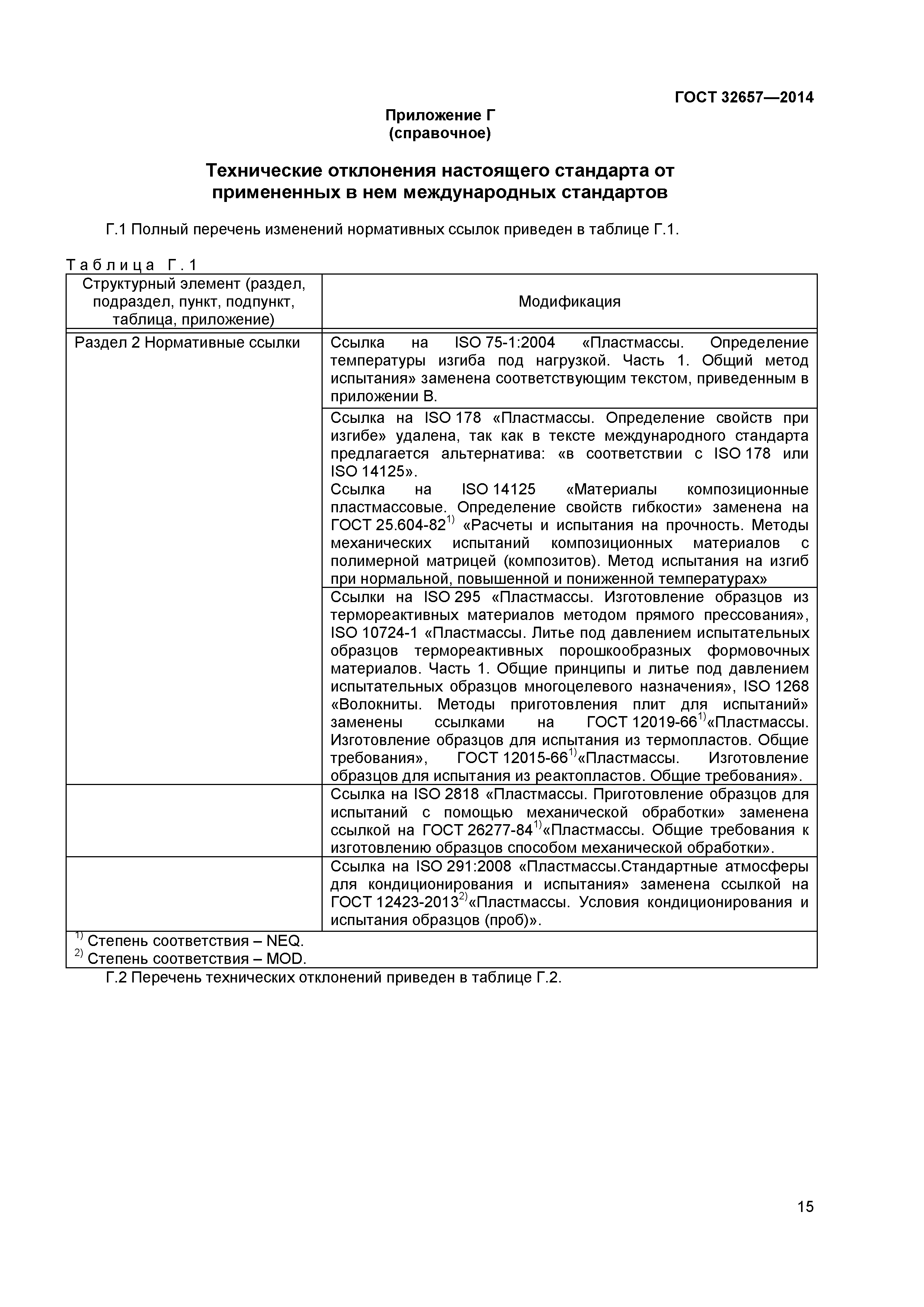 ГОСТ 32657—2014

Приложение Г
(справочное)

Технические отклонения настоящего стандарта от примененных в нем международных стандартов

Г.1 Полный перечень изменений нормативных ссылок приведен в таблице Г.1.

Таблица Г.1

| Структурный элемент (раздел, подраздел, пункт, подпункт, таблица, приложение) | Модификация |
|---|---|
| Раздел 2 Нормативные ссылки | Ссылка на ISO 75-1:2004 «Пластмассы. Определение температуры изгиба под нагрузкой. Часть 1. Общий метод испытания» заменена соответствующим текстом, приведенным в приложении В. |
| | Ссылка на ISO 178 «Пластмассы. Определение свойств при изгибе» удалена, так как в тексте международного стандарта предлагается альтернатива: «в соответствии с ISO 178 или ISO 14125». Ссылка на ISO 14125 «Материалы композиционные пластмассовые. Определение свойств гибкости» заменена на ГОСТ 25.604-82$^{1)}$ «Расчеты и испытания на прочность. Методы механических испытаний композиционных материалов с полимерной матрицей (композитов). Метод испытания на изгиб при нормальной, повышенной и пониженной температурах» |
| | Ссылки на ISO 295 «Пластмассы. Изготовление образцов из термореактивных материалов методом прямого прессования», ISO 10724-1 «Пластмассы. Литье под давлением испытательных образцов термореактивных порошкообразных формовочных материалов. Часть 1. Общие принципы и литье под давлением испытательных образцов многоцелевого назначения», ISO 1268 «Волокниты. Методы приготовления плит для испытаний» заменены ссылками на ГОСТ 12019-66$^{1)}$«Пластмассы. Изготовление образцов для испытания из термопластов. Общие требования», ГОСТ 12015-66$^{1)}$«Пластмассы. Изготовление образцов для испытания из реактопластов. Общие требования». |
| | Ссылка на ISO 2818 «Пластмассы. Приготовление образцов для испытаний с помощью механической обработки» заменена ссылкой на ГОСТ 26277-84$^{1)}$«Пластмассы. Общие требования к изготовлению образцов способом механической обработки». |
| | Ссылка на ISO 291:2008 «Пластмассы.Стандартные атмосферы для кондиционирования и испытания» заменена ссылкой на ГОСТ 12423-2013$^{2)}$«Пластмассы. Условия кондиционирования и испытания образцов (проб)». |

$^{1)}$ Степень соответствия – NEQ.
$^{2)}$ Степень соответствия – MOD.

Г.2 Перечень технических отклонений приведен в таблице Г.2.

15